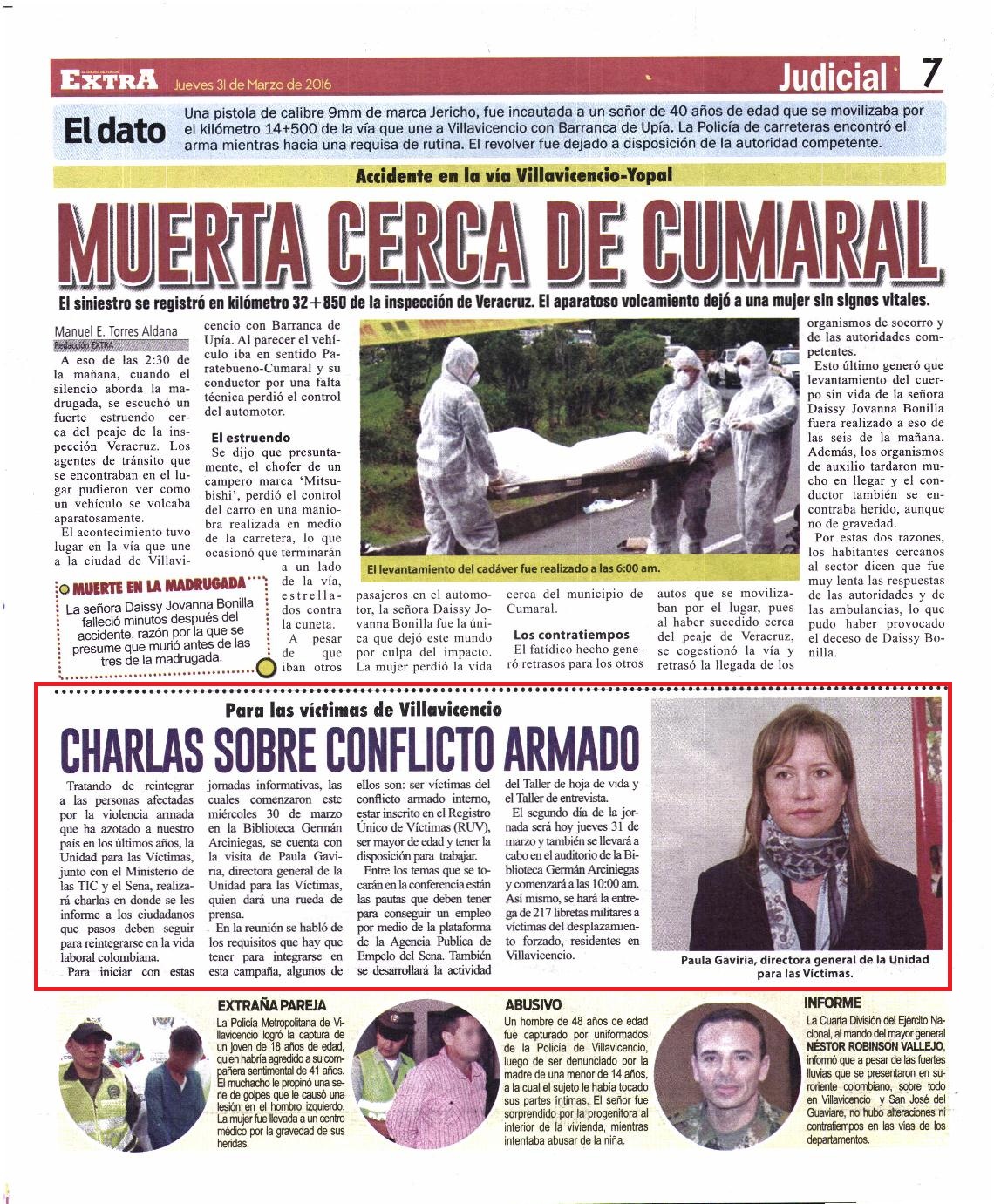 EXTRA Jueves 31 de Marzo de 2016

Judicial 7

El dato

Una pistola de calibre 9mm de marca Jericho, fue incautada a un señor de 40 años de edad que se movilizaba por el kilómetro 14+500 de la vía que une a Villavicencio con Barranca de Upía. La Policía de carreteras encontró el arma mientras hacia una requisa de rutina. El revolver fue dejado a disposición de la autoridad competente.

Accidente en la vía Villavicencio-Yopal

MUERTA CERCA DE CUMARAL

El siniestro se registró en kilómetro 32+850 de la inspección de Veracruz. El aparatoso volcamiento dejó a una mujer sin signos vitales.

Manuel E. Torres Aldana
Redacción EXTRA

A eso de las 2:30 de la mañana, cuando el silencio aborda la madrugada, se escuchó un fuerte estruendo cerca del peaje de la inspección Veracruz. Los agentes de tránsito que se encontraban en el lugar pudieron ver como un vehículo se volcaba aparatosamente.

El acontecimiento tuvo lugar en la vía que une a la ciudad de Villavicencio con Barranca de Upía. Al parecer el vehículo iba en sentido Paratebueno-Cumaral y su conductor por una falta técnica perdió el control del automotor.

El estruendo

Se dijo que presuntamente, el chofer de un campero marca 'Mitsubishi', perdió el control del carro en una maniobra realizada en medio de la carretera, lo que ocasionó que terminarán a un lado de la vía, estrellados contra la cuneta.

A pesar de que iban otros pasajeros en el automotor, la señora Daissy Jovanna Bonilla fue la única que dejó este mundo por culpa del impacto. La mujer perdió la vida cerca del municipio de Cumaral.

Los contratiempos

El fatídico hecho generó retrasos para los otros autos que se movilizaban por el lugar, pues al haber sucedido cerca del peaje de Veracruz, se cogestionó la vía y retrasó la llegada de los organismos de socorro y de las autoridades competentes.

Esto último generó que levantamiento del cuerpo sin vida de la señora Daissy Jovanna Bonilla fuera realizado a eso de las seis de la mañana. Además, los organismos de auxilio tardaron mucho en llegar y el conductor también se encontraba herido, aunque no de gravedad.

Por estas dos razones, los habitantes cercanos al sector dicen que fue muy lenta las respuestas de las autoridades y de las ambulancias, lo que pudo haber provocado el deceso de Daissy Bonilla.

El levantamiento del cadáver fue realizado a las 6:00 am.

MUERTE EN LA MADRUGADA

La señora Daissy Jovanna Bonilla falleció minutos después del accidente, razón por la que se presume que murió antes de las tres de la madrugada.

Para las víctimas de Villavicencio

CHARLAS SOBRE CONFLICTO ARMADO

Tratando de reintegrar a las personas afectadas por la violencia armada que ha azotado a nuestro país en los últimos años, la Unidad para las Víctimas, junto con el Ministerio de las TIC y el Sena, realizará charlas en donde se les informe a los ciudadanos que pasos deben seguir para reintegrarse en la vida laboral colombiana.

Para iniciar con estas jornadas informativas, las cuales comenzaron este miércoles 30 de marzo en la Biblioteca Germán Arciniegas, se cuenta con la visita de Paula Gaviria, directora general de la Unidad para las Víctimas, quien dará una rueda de prensa.

En la reunión se habló de los requisitos que hay que tener para integrarse en esta campaña, algunos de ellos son: ser víctimas del conflicto armado interno, estar inscrito en el Registro Único de Víctimas (RUV), ser mayor de edad y tener la disposición para trabajar.

Entre los temas que se tocarán en la conferencia están las pautas que deben tener para conseguir un empleo por medio de la plataforma de la Agencia Publica de Empelo del Sena. También se desarrollará la actividad del Taller de hoja de vida y el Taller de entrevista.

El segundo día de la jornada será hoy jueves 31 de marzo y también se llevará a cabo en el auditorio de la Biblioteca Germán Arciniegas y comenzará a las 10:00 am. Así mismo, se hará la entrega de 217 libretas militares a víctimas del desplazamiento forzado, residentes en Villavicencio.

Paula Gaviria, directora general de la Unidad para las Víctimas.

EXTRAÑA PAREJA

La Policía Metropolitana de Villavicencio logró la captura de un joven de 18 años de edad, quién habría agredido a su compañera sentimental de 41 años. El muchacho le propinó una serie de golpes que le causó una lesión en el hombro izquierdo. La mujer fue llevada a un centro médico por la gravedad de sus heridas.

ABUSIVO

Un hombre de 48 años de edad fue capturado por uniformados de la Policía de Villavicencio, luego de ser denunciado por la madre de una menor de 14 años, a la cual el sujeto le había tocado sus partes íntimas. El señor fue sorprendido por la progenitora al interior de la vivienda, mientras intentaba abusar de la niña.

INFORME

La Cuarta División del Ejército Nacional, al mando del mayor general NÉSTOR ROBINSON VALLEJO, informó que a pesar de las fuertes lluvias que se presentaron en suroriente colombiano, sobre todo en Villavicencio y San José del Guaviare, no hubo alteraciones ni contratiempos en las vías de los departamentos.